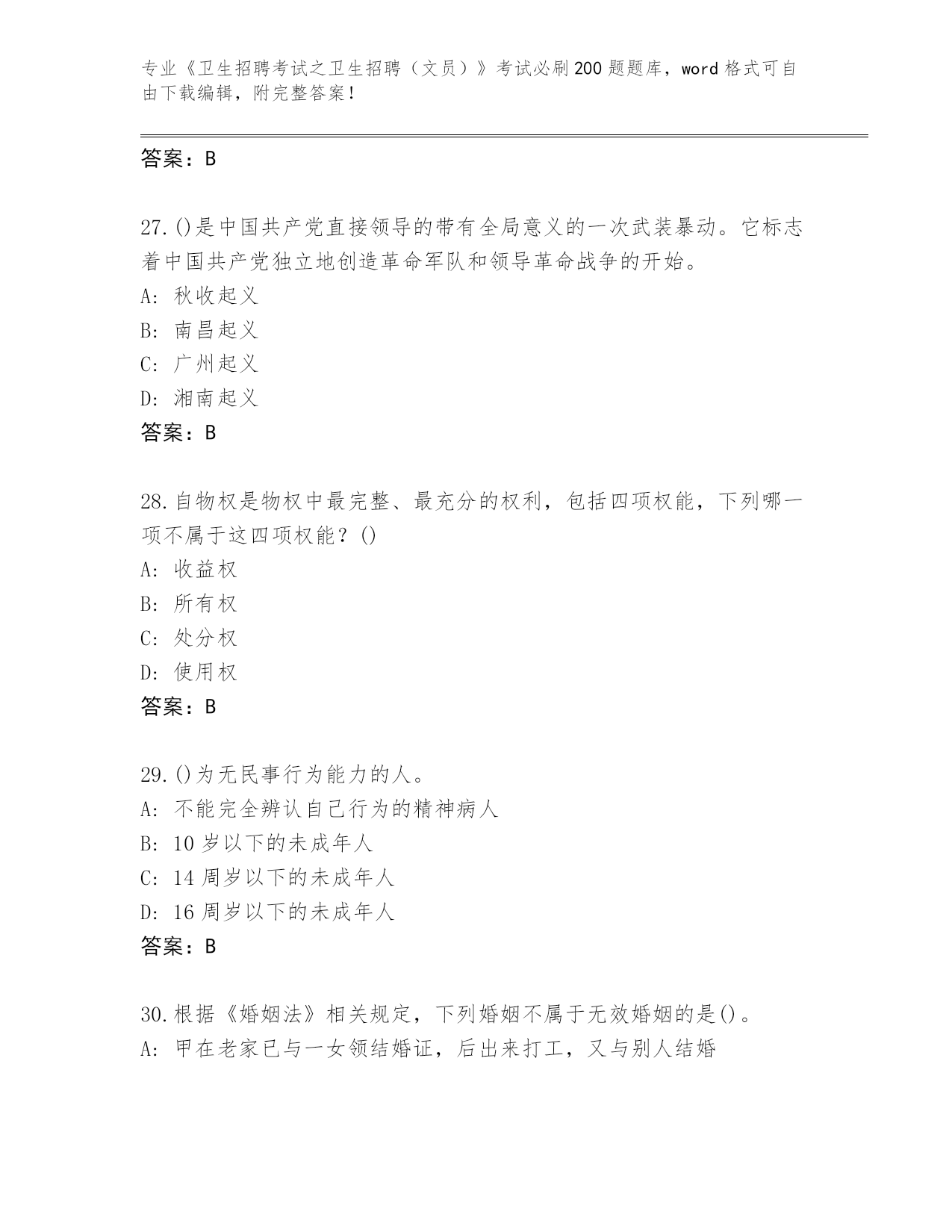 专业《卫生招聘考试之卫生招聘（文员）》考试必刷200题题库，word格式可自由下载编辑，附完整答案！

答案：B

27.()是中国共产党直接领导的带有全局意义的一次武装暴动。它标志着中国共产党独立地创造革命军队和领导革命战争的开始。
A: 秋收起义
B: 南昌起义
C: 广州起义
D: 湘南起义
答案：B

28.自物权是物权中最完整、最充分的权利，包括四项权能，下列哪一项不属于这四项权能？()
A: 收益权
B: 所有权
C: 处分权
D: 使用权
答案：B

29.()为无民事行为能力的人。
A: 不能完全辨认自己行为的精神病人
B: 10岁以下的未成年人
C: 14周岁以下的未成年人
D: 16周岁以下的未成年人
答案：B

30.根据《婚姻法》相关规定，下列婚姻不属于无效婚姻的是()。
A: 甲在老家已与一女领结婚证，后出来打工，又与别人结婚